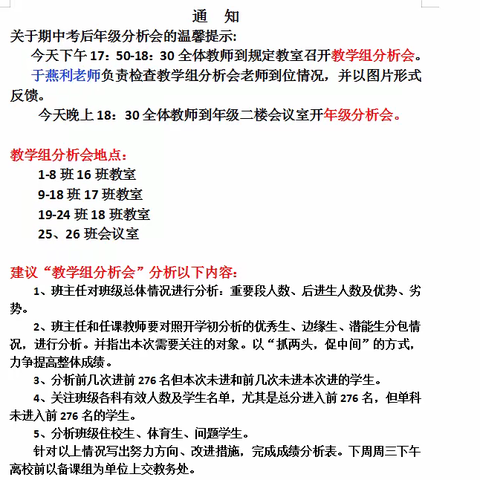 通　知

关于期中考后年级分析会的温馨提示:

今天下午 17：50-18：30 全体教师到规定教室召开教学组分析会。

于燕利老师负责检查教学组分析会老师到位情况，并以图片形式反馈。

今天晚上 18：30 全体教师到年级二楼会议室开年级分析会。

教学组分析会地点：

1-8 班 16 班教室

9-18 班 17 班教室

19-24 班 18 班教室

25、26 班会议室

建议“教学组分析会”分析以下内容：

1、班主任对班级总体情况进行分析：重要段人数、后进生人数及优势、劣势。

2、班主任和任课教师要对照开学初分析的优秀生、边缘生、潜能生分包情况，进行分析。并指出本次需要关注的对象。以“抓两头，促中间”的方式，力争提高整体成绩。

3、分析前几次进前 276 名但本次未进和前几次未进本次进的学生。

4、关注班级各科有效人数及学生名单，尤其是总分进入前 276 名，但单科未进入前 276 名的学生。

5、分析班级住校生、体育生、问题学生。

针对以上情况写出努力方向、改进措施，完成成绩分析表。下周周三下午离校前以备课组为单位上交教务处。